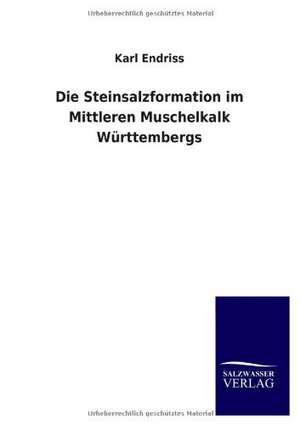 Urheberrechtlich geschütztes Material

Karl Endriss

Die Steinsalzformation im Mittleren Muschelkalk Württembergs

SALZWASSER
VERLAG

Urheberrechtlich geschütztes Material